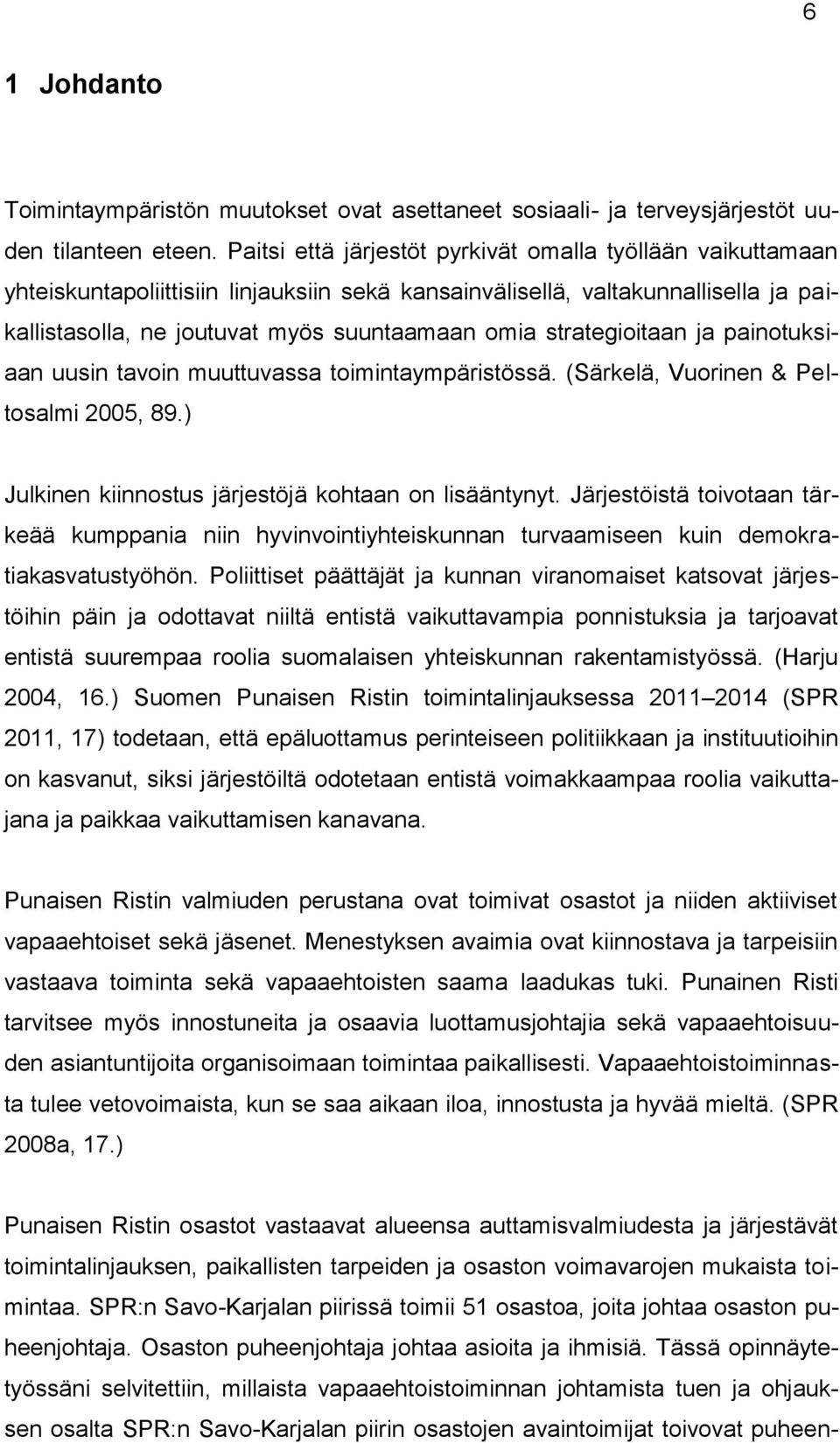 6

1 Johdanto

Toimintaympäristön muutokset ovat asettaneet sosiaali- ja terveysjärjestöt uuden tilanteen eteen. Paitsi että järjestöt pyrkivät omalla työllään vaikuttamaan yhteiskuntapoliittisiin linjauksiin sekä kansainvälisellä, valtakunnallisella ja paikallistasolla, ne joutuvat myös suuntaamaan omia strategioitaan ja painotuksiaan uusin tavoin muuttuvassa toimintaympäristössä. (Särkelä, Vuorinen & Peltosalmi 2005, 89.)

Julkinen kiinnostus järjestöjä kohtaan on lisääntynyt. Järjestöistä toivotaan tärkeää kumppania niin hyvinvointiyhteiskunnan turvaamiseen kuin demokratiakasvatustyöhön. Poliittiset päättäjät ja kunnan viranomaiset katsovat järjestöihin päin ja odottavat niiltä entistä vaikuttavampia ponnistuksia ja tarjoavat entistä suurempaa roolia suomalaisen yhteiskunnan rakentamistyössä. (Harju 2004, 16.) Suomen Punaisen Ristin toimintalinjauksessa 2011 2014 (SPR 2011, 17) todetaan, että epäluottamus perinteiseen politiikkaan ja instituutioihin on kasvanut, siksi järjestöiltä odotetaan entistä voimakkaampaa roolia vaikuttajana ja paikkaa vaikuttamisen kanavana.

Punaisen Ristin valmiuden perustana ovat toimivat osastot ja niiden aktiiviset vapaaehtoiset sekä jäsenet. Menestyksen avaimia ovat kiinnostava ja tarpeisiin vastaava toiminta sekä vapaaehtoisten saama laadukas tuki. Punainen Risti tarvitsee myös innostuneita ja osaavia luottamusjohtajia sekä vapaaehtoisuuden asiantuntijoita organisoimaan toimintaa paikallisesti. Vapaaehtoistoiminnasta tulee vetovoimaista, kun se saa aikaan iloa, innostusta ja hyvää mieltä. (SPR 2008a, 17.)

Punaisen Ristin osastot vastaavat alueensa auttamisvalmiudesta ja järjestävät toimintalinjauksen, paikallisten tarpeiden ja osaston voimavarojen mukaista toimintaa. SPR:n Savo-Karjalan piirissä toimii 51 osastoa, joita johtaa osaston puheenjohtaja. Osaston puheenjohtaja johtaa asioita ja ihmisiä. Tässä opinnäytetyössäni selvitettiin, millaista vapaaehtoistoiminnan johtamista tuen ja ohjauksen osalta SPR:n Savo-Karjalan piirin osastojen avaintoimijat toivovat puheen-